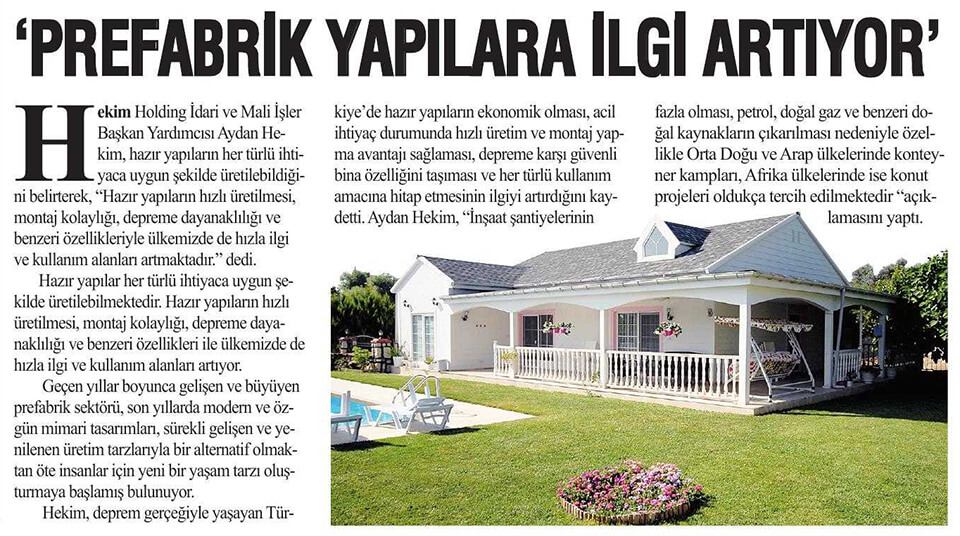 'PREFABRİK YAPILARA İLGİ ARTIYOR'

Hekim Holding İdari ve Mali İşler Başkan Yardımcısı Aydan Hekim, hazır yapıların her türlü ihtiyaca uygun şekilde üretilebildiğini belirterek, "Hazır yapıların hızlı üretilmesi, montaj kolaylığı, depreme dayanaklılığı ve benzeri özellikleriyle ülkemizde de hızla ilgi ve kullanım alanları artmaktadır." dedi.

Hazır yapılar her türlü ihtiyaca uygun şekilde üretilebilmektedir. Hazır yapıların hızlı üretilmesi, montaj kolaylığı, depreme dayanaklılığı ve benzeri özellikleri ile ülkemizde de hızla ilgi ve kullanım alanları artıyor.

Geçen yıllar boyunca gelişen ve büyüyen prefabrik sektörü, son yıllarda modern ve özgün mimari tasarımları, sürekli gelişen ve yenilenen üretim tarzlarıyla bir alternatif olmaktan öte insanlar için yeni bir yaşam tarzı oluşturmaya başlamış bulunuyor.

Hekim, deprem gerçeğiyle yaşayan Türkiye'de hazır yapıların ekonomik olması, acil ihtiyaç durumunda hızlı üretim ve montaj yapma avantajı sağlaması, depreme karşı güvenli bina özelliğini taşıması ve her türlü kullanım amacına hitap etmesinin ilgiyi artırdığını kaydetti. Aydan Hekim, "İnşaat şantiyelerinin fazla olması, petrol, doğal gaz ve benzeri doğal kaynakların çıkarılması nedeniyle özellikle Orta Doğu ve Arap ülkelerinde konteyner kampları, Afrika ülkelerinde ise konut projeleri oldukça tercih edilmektedir "açıklamasını yaptı.